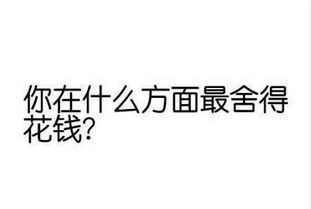 你在什么方面最舍得花钱?